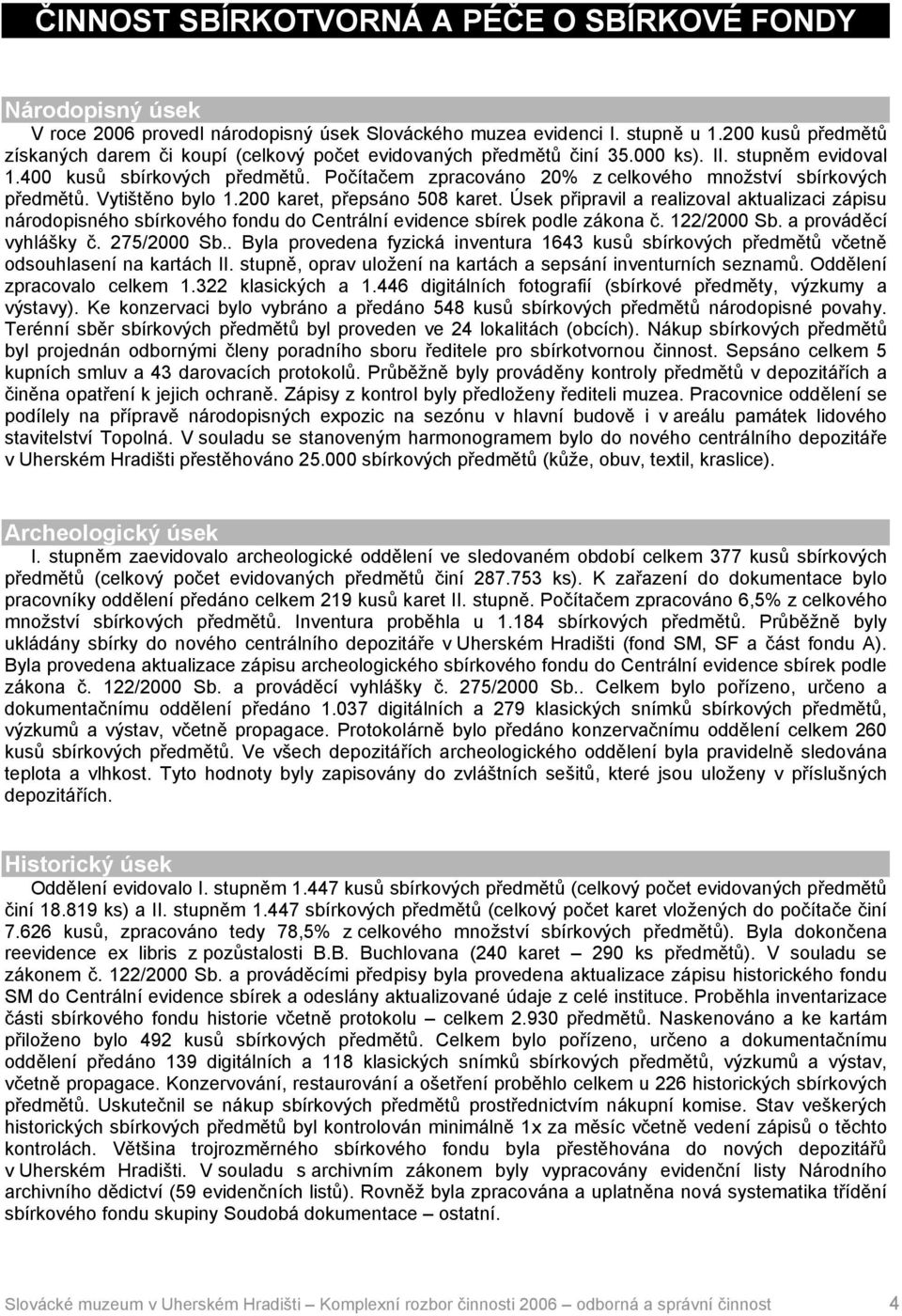 ČINNOST SBÍRKOTVORNÁ A PÉČE O SBÍRKOVÉ FONDY

Národopisný úsek

V roce 2006 provedl národopisný úsek Slováckého muzea evidenci I. stupně u 1.200 kusů předmětů získaných darem či koupí (celkový počet evidovaných předmětů činí 35.000 ks). II. stupněm evidoval 1.400 kusů sbírkových předmětů. Počítačem zpracováno 20% z celkového množství sbírkových předmětů. Vytištěno bylo 1.200 karet, přepsáno 508 karet. Úsek připravil a realizoval aktualizaci zápisu národopisného sbírkového fondu do Centrální evidence sbírek podle zákona č. 122/2000 Sb. a prováděcí vyhlášky č. 275/2000 Sb.. Byla provedena fyzická inventura 1643 kusů sbírkových předmětů včetně odsouhlasení na kartách II. stupně, oprav uložení na kartách a sepsání inventurních seznamů. Oddělení zpracovalo celkem 1.322 klasických a 1.446 digitálních fotografií (sbírkové předměty, výzkumy a výstavy). Ke konzervaci bylo vybráno a předáno 548 kusů sbírkových předmětů národopisné povahy. Terénní sběr sbírkových předmětů byl proveden ve 24 lokalitách (obcích). Nákup sbírkových předmětů byl projednán odbornými členy poradního sboru ředitele pro sbírkotvornou činnost. Sepsáno celkem 5 kupních smluv a 43 darovacích protokolů. Průběžně byly prováděny kontroly předmětů v depozitářích a činěna opatření k jejich ochraně. Zápisy z kontrol byly předloženy řediteli muzea. Pracovnice oddělení se podílely na přípravě národopisných expozic na sezónu v hlavní budově i v areálu památek lidového stavitelství Topolná. V souladu se stanoveným harmonogramem bylo do nového centrálního depozitáře v Uherském Hradišti přestěhováno 25.000 sbírkových předmětů (kůže, obuv, textil, kraslice).

Archeologický úsek

I. stupněm zaevidovalo archeologické oddělení ve sledovaném období celkem 377 kusů sbírkových předmětů (celkový počet evidovaných předmětů činí 287.753 ks). K zařazení do dokumentace bylo pracovníky oddělení předáno celkem 219 kusů karet II. stupně. Počítačem zpracováno 6,5% z celkového množství sbírkových předmětů. Inventura proběhla u 1.184 sbírkových předmětů. Průběžně byly ukládány sbírky do nového centrálního depozitáře v Uherském Hradišti (fond SM, SF a část fondu A). Byla provedena aktualizace zápisu archeologického sbírkového fondu do Centrální evidence sbírek podle zákona č. 122/2000 Sb. a prováděcí vyhlášky č. 275/2000 Sb.. Celkem bylo pořízeno, určeno a dokumentačnímu oddělení předáno 1.037 digitálních a 279 klasických snímků sbírkových předmětů, výzkumů a výstav, včetně propagace. Protokolárně bylo předáno konzervačnímu oddělení celkem 260 kusů sbírkových předmětů. Ve všech depozitářích archeologického oddělení byla pravidelně sledována teplota a vlhkost. Tyto hodnoty byly zapisovány do zvláštních sešitů, které jsou uloženy v příslušných depozitářích.

Historický úsek

Oddělení evidovalo I. stupněm 1.447 kusů sbírkových předmětů (celkový počet evidovaných předmětů činí 18.819 ks) a II. stupněm 1.447 sbírkových předmětů (celkový počet karet vložených do počítače činí 7.626 kusů, zpracováno tedy 78,5% z celkového množství sbírkových předmětů). Byla dokončena reevidence ex libris z pozůstalosti B.B. Buchlovana (240 karet – 290 ks předmětů). V souladu se zákonem č. 122/2000 Sb. a prováděcími předpisy byla provedena aktualizace zápisu historického fondu SM do Centrální evidence sbírek a odeslány aktualizované údaje z celé instituce. Proběhla inventarizace části sbírkového fondu historie včetně protokolu – celkem 2.930 předmětů. Naskenováno a ke kartám přiloženo bylo 492 kusů sbírkových předmětů. Celkem bylo pořízeno, určeno a dokumentačnímu oddělení předáno 139 digitálních a 118 klasických snímků sbírkových předmětů, výzkumů a výstav, včetně propagace. Konzervování, restaurování a ošetření proběhlo celkem u 226 historických sbírkových předmětů. Uskutečnil se nákup sbírkových předmětů prostřednictvím nákupní komise. Stav veškerých historických sbírkových předmětů byl kontrolován minimálně 1x za měsíc včetně vedení zápisů o těchto kontrolách. Většina trojrozměrného sbírkového fondu byla přestěhována do nových depozitářů v Uherském Hradišti. V souladu s archivním zákonem byly vypracovány evidenční listy Národního archivního dědictví (59 evidenčních listů). Rovněž byla zpracována a uplatněna nová systematika třídění sbírkového fondu skupiny Soudobá dokumentace – ostatní.

Slovácké muzeum v Uherském Hradišti – Komplexní rozbor činnosti 2006 – odborná a správní činnost 4